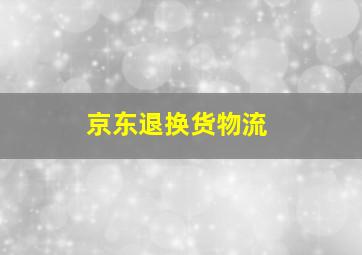 京东退换货物流